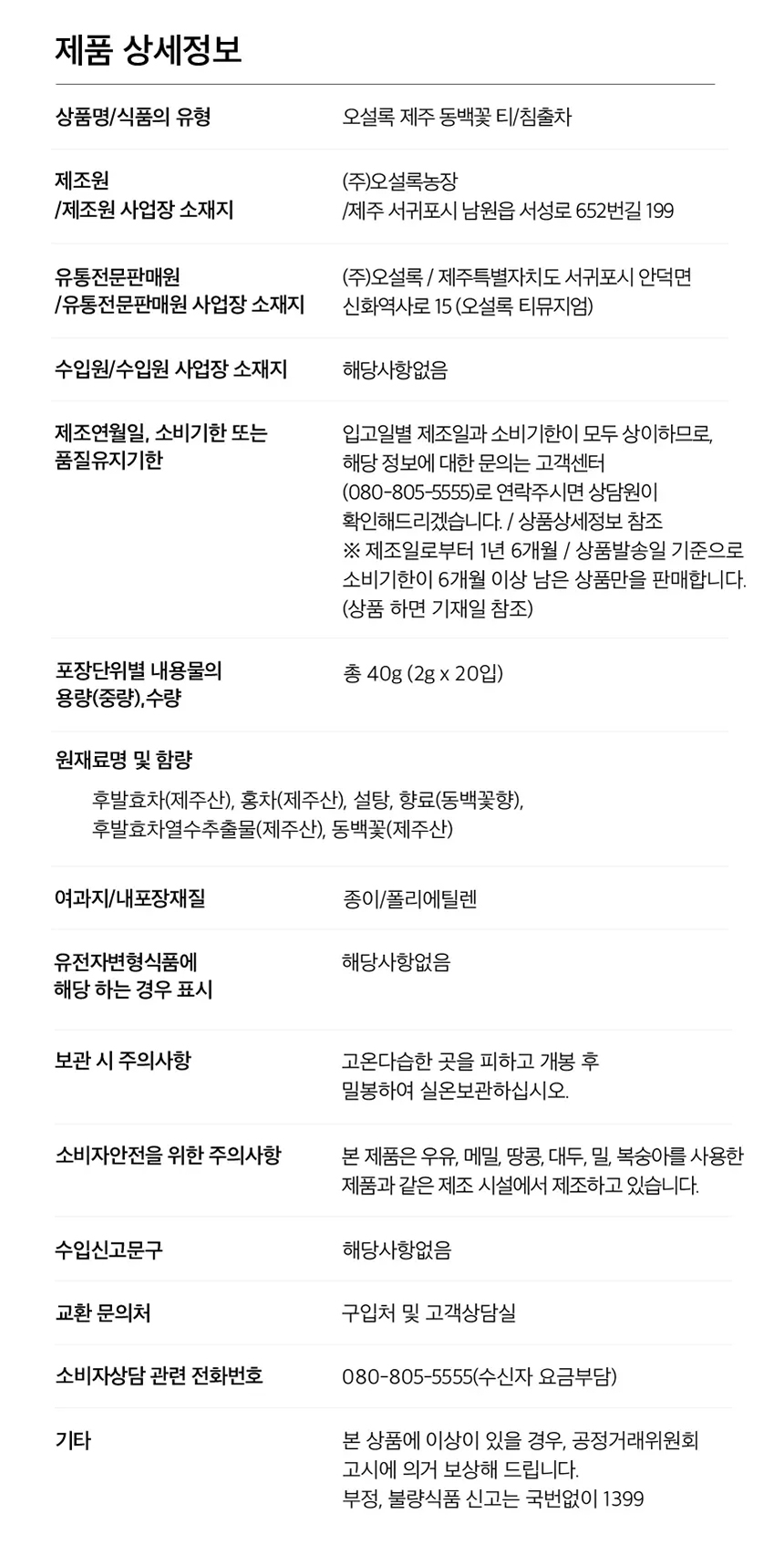 제품 상세정보

| | |
|---|---|
| 상품명/식품의 유형 | 오설록 제주 동백꽃 티/침출차 |
| 제조원 /제조원 사업장 소재지 | (주)오설록농장 /제주 서귀포시 남원읍 서성로 652번길 199 |
| 유통전문판매원 /유통전문판매원 사업장 소재지 | (주)오설록 / 제주특별자치도 서귀포시 안덕면 신화역사로 15 (오설록 티뮤지엄) |
| 수입원/수입원 사업장 소재지 | 해당사항없음 |
| 제조연월일, 소비기한 또는 품질유지기한 | 입고일별 제조일과 소비기한이 모두 상이하므로, 해당 정보에 대한 문의는 고객센터 (080-805-5555)로 연락주시면 상담원이 확인해드리겠습니다. / 상품상세정보 참조 ※ 제조일로부터 1년 6개월 / 상품발송일 기준으로 소비기한이 6개월 이상 남은 상품만을 판매합니다. (상품 하면 기재일 참조) |
| 포장단위별 내용물의 용량(중량),수량 | 총 40g (2g x 20입) |

원재료명 및 함량

후발효차(제주산), 홍차(제주산), 설탕, 향료(동백꽃향), 후발효차열수추출물(제주산), 동백꽃(제주산)

| | |
|---|---|
| 여과지/내포장재질 | 종이/폴리에틸렌 |
| 유전자변형식품에 해당 하는 경우 표시 | 해당사항없음 |
| 보관 시 주의사항 | 고온다습한 곳을 피하고 개봉 후 밀봉하여 실온보관하십시오. |
| 소비자안전을 위한 주의사항 | 본 제품은 우유, 메밀, 땅콩, 대두, 밀, 복숭아를 사용한 제품과 같은 제조 시설에서 제조하고 있습니다. |
| 수입신고문구 | 해당사항없음 |
| 교환 문의처 | 구입처 및 고객상담실 |
| 소비자상담 관련 전화번호 | 080-805-5555(수신자 요금부담) |
| 기타 | 본 상품에 이상이 있을 경우, 공정거래위원회 고시에 의거 보상해 드립니다. 부정, 불량식품 신고는 국번없이 1399 |